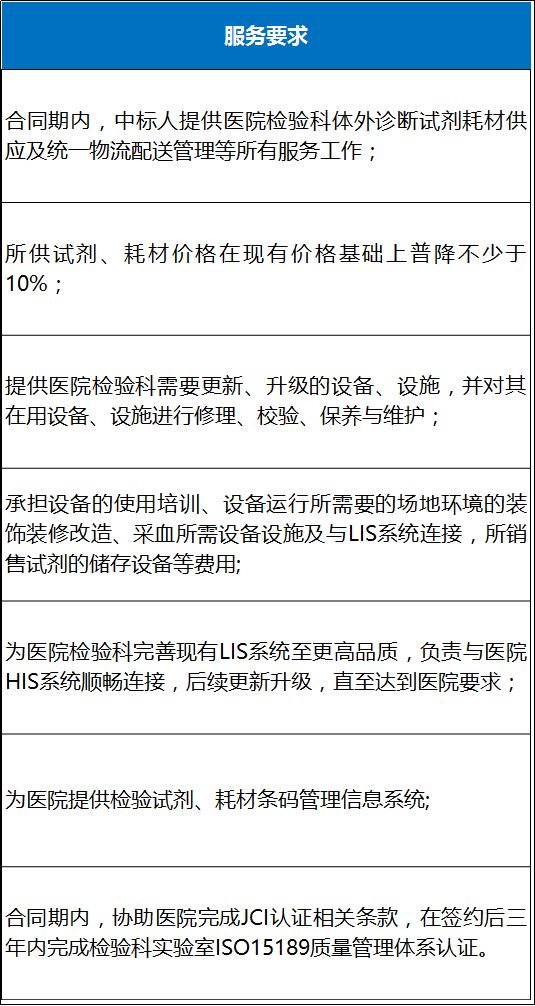 | 服务要求 |
|---|
| 合同期内，中标人提供医院检验科体外诊断试剂耗材供应及统一物流配送管理等所有服务工作； |
| 所供试剂、耗材价格在现有价格基础上普降不少于10%； |
| 提供医院检验科需要更新、升级的设备、设施，并对其在用设备、设施进行修理、校验、保养与维护； |
| 承担设备的使用培训、设备运行所需要的场地环境的装饰装修改造、采血所需设备设施及与LIS系统连接，所销售试剂的储存设备等费用; |
| 为医院检验科完善现有LIS系统至更高品质，负责与医院HIS系统顺畅连接，后续更新升级，直至达到医院要求； |
| 为医院提供检验试剂、耗材条码管理信息系统; |
| 合同期内，协助医院完成JCI认证相关条款，在签约后三年内完成检验科实验室ISO15189质量管理体系认证。 |